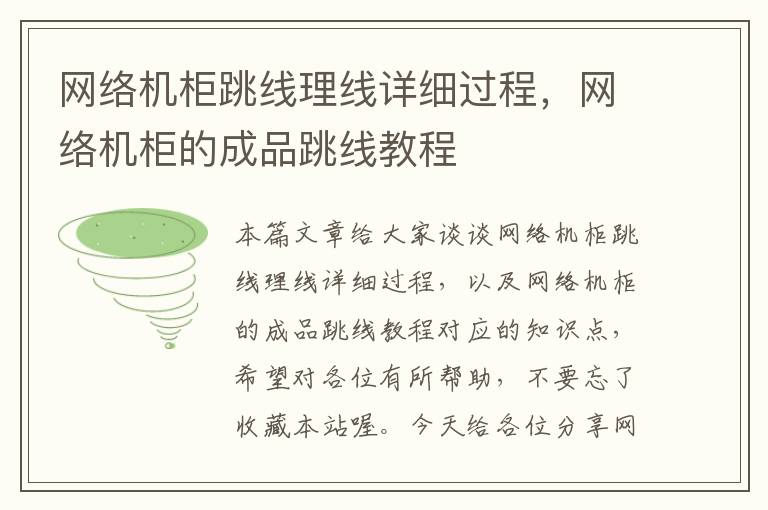 网络机柜跳线理线详细过程，网络机柜的成品跳线教程

本篇文章给大家谈谈网络机柜跳线理线详细过程，以及网络机柜的成品跳线教程对应的知识点，希望对各位有所帮助，不要忘了收藏本站喔。今天给各位分享网